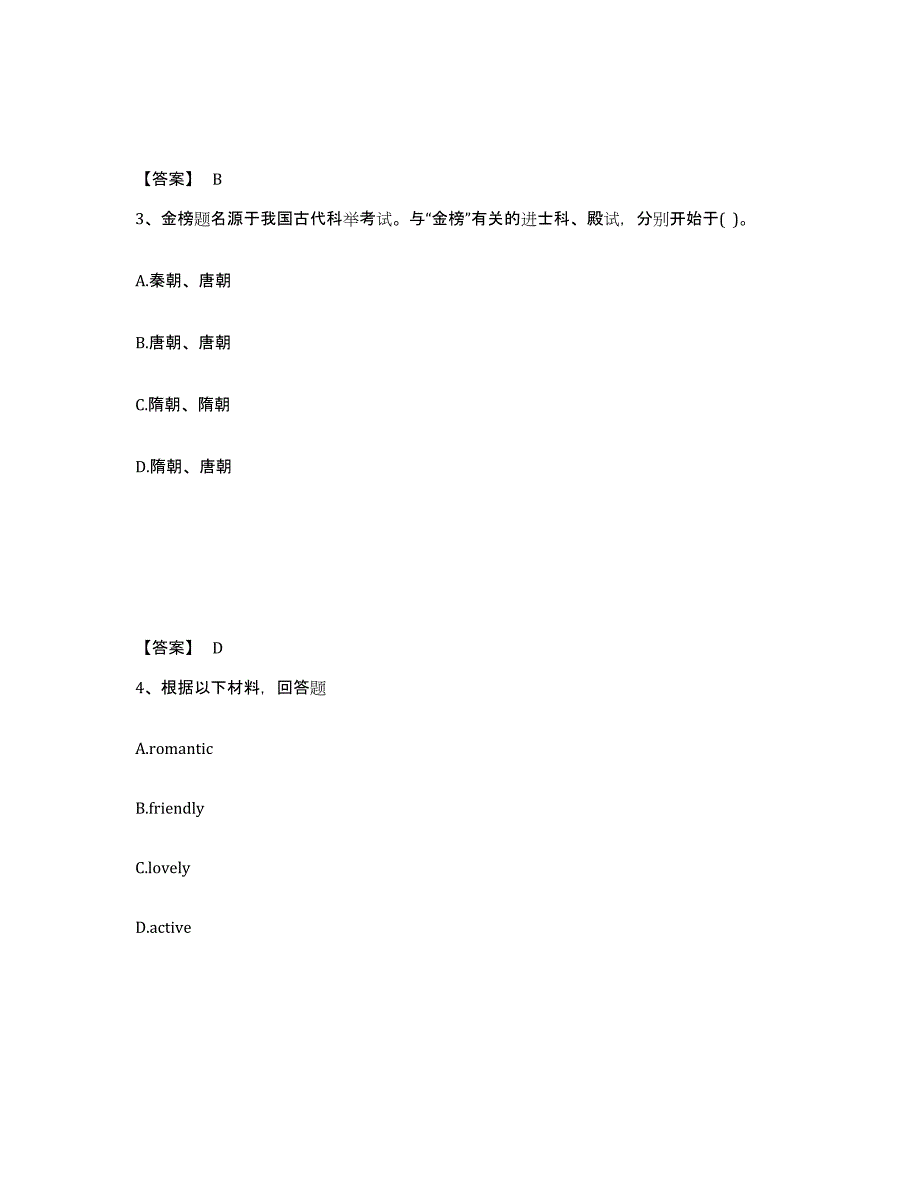 【答案】 B

3、金榜题名源于我国古代科举考试。与“金榜”有关的进士科、殿试，分别开始于( )。

A.秦朝、唐朝

B.唐朝、唐朝

C.隋朝、隋朝

D.隋朝、唐朝

【答案】 D

4、根据以下材料，回答题

A.romantic

B.friendly

C.lovely

D.active